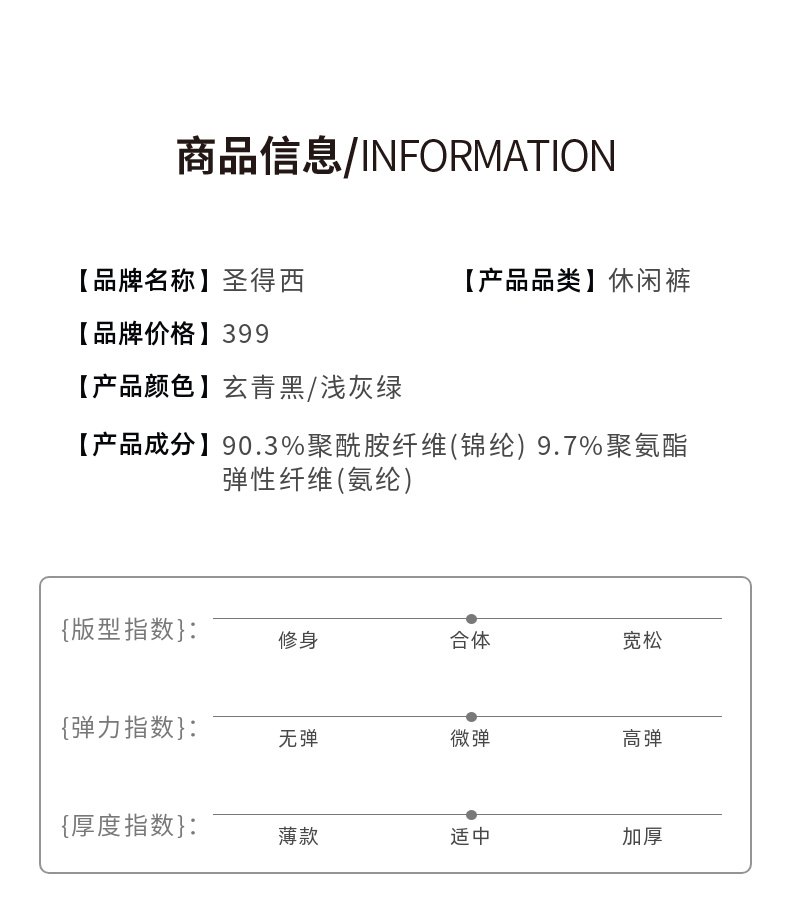 商品信息/INFORMATION

【品牌名称】圣得西

【产品品类】休闲裤

【品牌价格】399

【产品颜色】玄青黑/浅灰绿

【产品成分】90.3%聚酰胺纤维(锦纶) 9.7%聚氨酯弹性纤维(氨纶)

{版型指数}: 修身 合体 宽松

{弹力指数}: 无弹 微弹 高弹

{厚度指数}: 薄款 适中 加厚